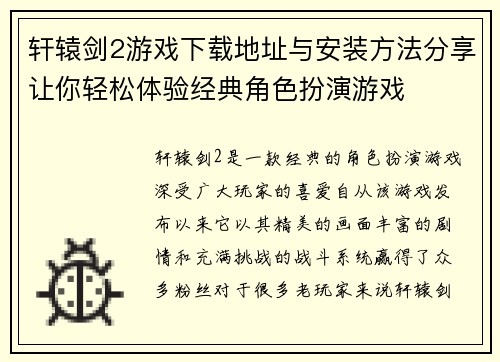 轩辕剑2游戏下载地址与安装方法分享让你轻松体验经典角色扮演游戏

轩辕剑2是一款经典的角色扮演游戏深受广大玩家的喜爱自从该游戏发布以来它以其精美的画面丰富的剧情和充满挑战的战斗系统赢得了众多粉丝对于很多老玩家来说轩辕剑